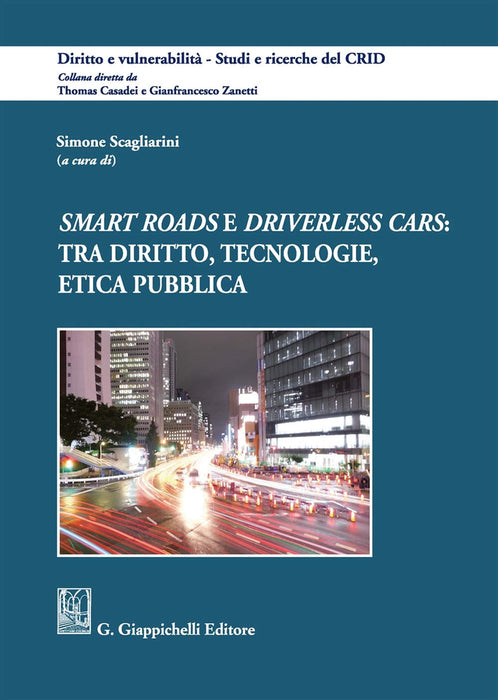 Diritto e vulnerabilità - Studi e ricerche del CRID
Collana diretta da
Thomas Casadei e Gianfrancesco Zanetti

Simone Scagliarini
(a cura di)

SMART ROADS E DRIVERLESS CARS:
TRA DIRITTO, TECNOLOGIE,
ETICA PUBBLICA

G. Giappichelli Editore